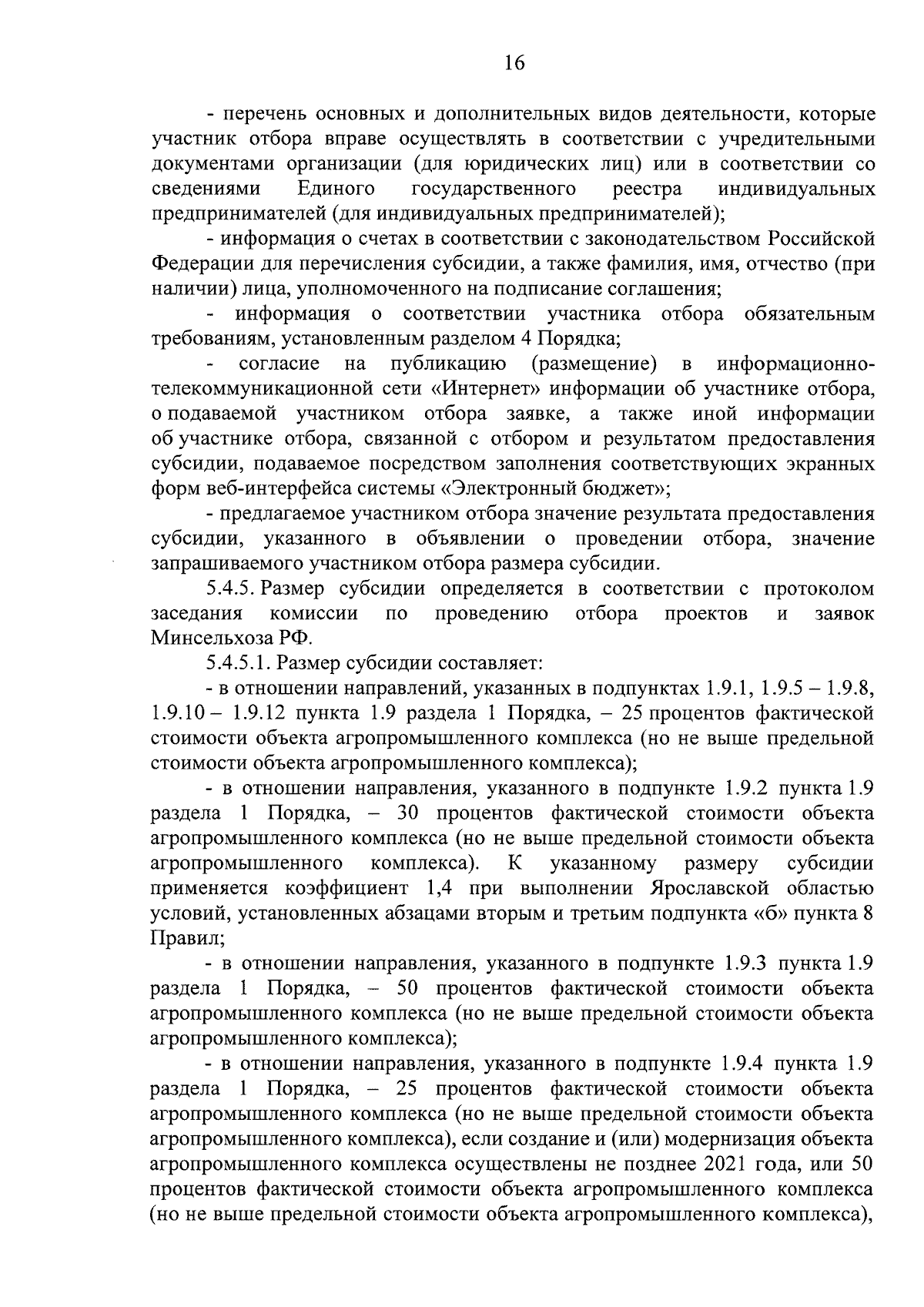 16

- перечень основных и дополнительных видов деятельности, которые участник отбора вправе осуществлять в соответствии с учредительными документами организации (для юридических лиц) или в соответствии со сведениями Единого государственного реестра индивидуальных предпринимателей (для индивидуальных предпринимателей);

- информация о счетах в соответствии с законодательством Российской Федерации для перечисления субсидии, а также фамилия, имя, отчество (при наличии) лица, уполномоченного на подписание соглашения;

- информация о соответствии участника отбора обязательным требованиям, установленным разделом 4 Порядка;

- согласие на публикацию (размещение) в информационно-телекоммуникационной сети «Интернет» информации об участнике отбора, о подаваемой участником отбора заявке, а также иной информации об участнике отбора, связанной с отбором и результатом предоставления субсидии, подаваемое посредством заполнения соответствующих экранных форм веб-интерфейса системы «Электронный бюджет»;

- предлагаемое участником отбора значение результата предоставления субсидии, указанного в объявлении о проведении отбора, значение запрашиваемого участником отбора размера субсидии.

5.4.5. Размер субсидии определяется в соответствии с протоколом заседания комиссии по проведению отбора проектов и заявок Минсельхоза РФ.

5.4.5.1. Размер субсидии составляет:

- в отношении направлений, указанных в подпунктах 1.9.1, 1.9.5 – 1.9.8, 1.9.10 – 1.9.12 пункта 1.9 раздела 1 Порядка, – 25 процентов фактической стоимости объекта агропромышленного комплекса (но не выше предельной стоимости объекта агропромышленного комплекса);

- в отношении направления, указанного в подпункте 1.9.2 пункта 1.9 раздела 1 Порядка, – 30 процентов фактической стоимости объекта агропромышленного комплекса (но не выше предельной стоимости объекта агропромышленного комплекса). К указанному размеру субсидии применяется коэффициент 1,4 при выполнении Ярославской областью условий, установленных абзацами вторым и третьим подпункта «б» пункта 8 Правил;

- в отношении направления, указанного в подпункте 1.9.3 пункта 1.9 раздела 1 Порядка, – 50 процентов фактической стоимости объекта агропромышленного комплекса (но не выше предельной стоимости объекта агропромышленного комплекса);

- в отношении направления, указанного в подпункте 1.9.4 пункта 1.9 раздела 1 Порядка, – 25 процентов фактической стоимости объекта агропромышленного комплекса (но не выше предельной стоимости объекта агропромышленного комплекса), если создание и (или) модернизация объекта агропромышленного комплекса осуществлены не позднее 2021 года, или 50 процентов фактической стоимости объекта агропромышленного комплекса (но не выше предельной стоимости объекта агропромышленного комплекса),